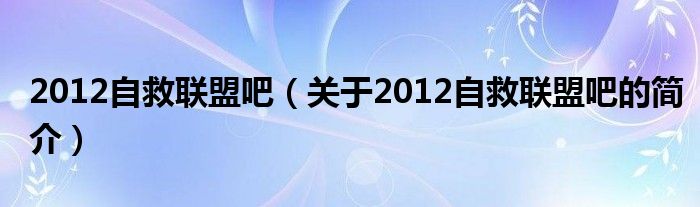 2012自救联盟吧（关于2012自救联盟吧的简介）